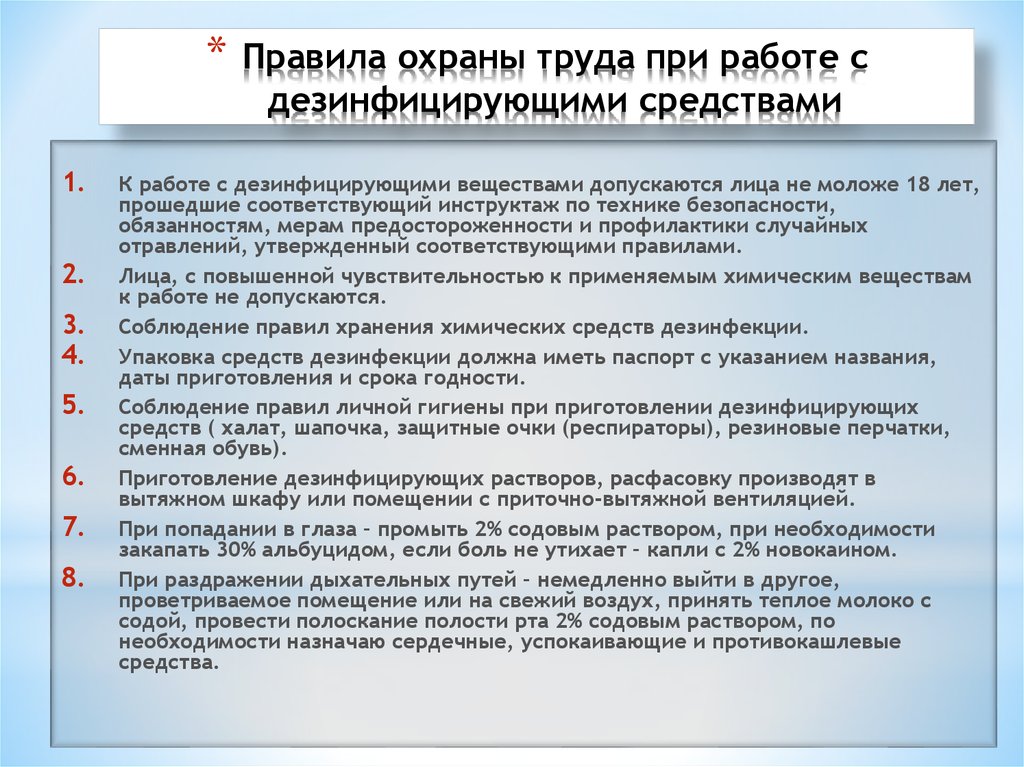 * Правила охраны труда при работе с дезинфицирующими средствами

1. К работе с дезинфицирующими веществами допускаются лица не моложе 18 лет, прошедшие соответствующий инструктаж по технике безопасности, обязанностям, мерам предосторожности и профилактики случайных отравлений, утвержденный соответствующими правилами.

2. Лица, с повышенной чувствительностью к применяемым химическим веществам к работе не допускаются.

3. Соблюдение правил хранения химических средств дезинфекции.

4. Упаковка средств дезинфекции должна иметь паспорт с указанием названия, даты приготовления и срока годности.

5. Соблюдение правил личной гигиены при приготовлении дезинфицирующих средств ( халат, шапочка, защитные очки (респираторы), резиновые перчатки, сменная обувь).

6. Приготовление дезинфицирующих растворов, расфасовку производят в вытяжном шкафу или помещении с приточно-вытяжной вентиляцией.

7. При попадании в глаза – промыть 2% содовым раствором, при необходимости закапать 30% альбуцидом, если боль не утихает – капли с 2% новокаином.

8. При раздражении дыхательных путей – немедленно выйти в другое, проветриваемое помещение или на свежий воздух, принять теплое молоко с содой, провести полоскание полости рта 2% содовым раствором, по необходимости назначаю сердечные, успокаивающие и противокашлевые средства.